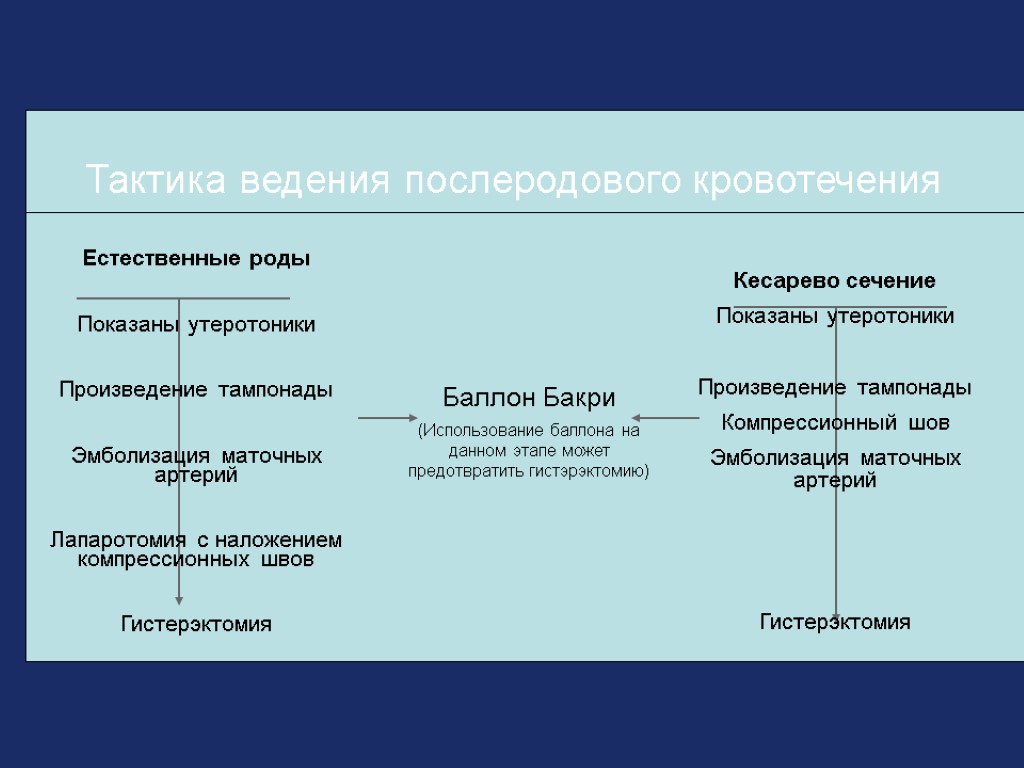 Тактика ведения послеродового кровотечения

Естественные роды

Показаны утеротоники

Произведение тампонады

Эмболизация маточных артерий

Лапаротомия с наложением компрессионных швов

Гистерэктомия

Баллон Бакри

(Использование баллона на данном этапе может предотвратить гистэрэктомию)

Кесарево сечение

Показаны утеротоники

Произведение тампонады

Компрессионный шов

Эмболизация маточных артерий

Гистерэктомия